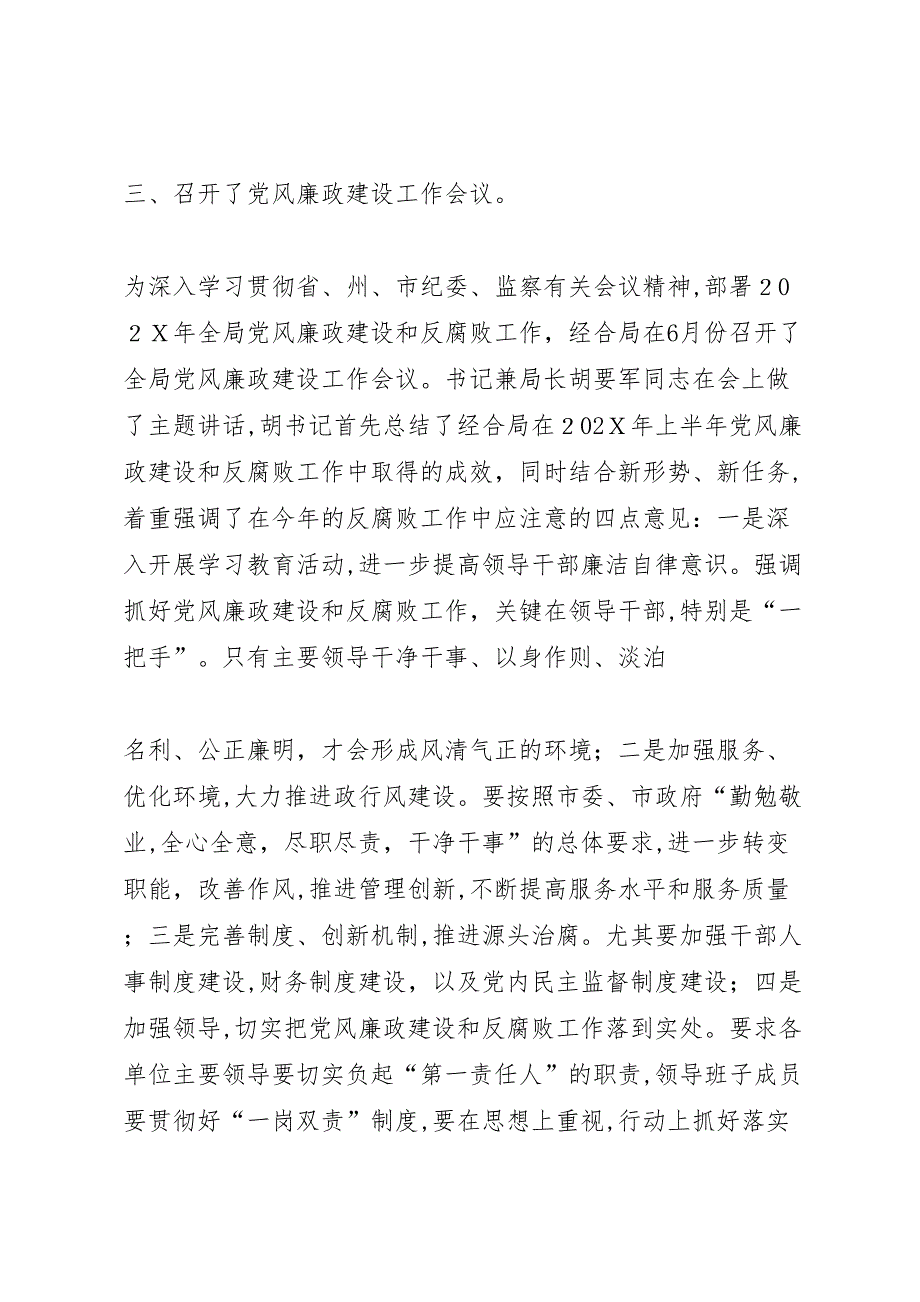 三、召开了党风廉政建设工作会议。

为深入学习贯彻省、州、市纪委、监察有关会议精神,部署２０２Ｘ年全局党风廉政建设和反腐败工作，经合局在6月份召开了全局党风廉政建设工作会议。书记兼局长胡要军同志在会上做了主题讲话,胡书记首先总结了经合局在２02Ｘ年上半年党风廉政建设和反腐败工作中取得的成效，同时结合新形势、新任务，着重强调了在今年的反腐败工作中应注意的四点意见：一是深入开展学习教育活动,进一步提高领导干部廉洁自律意识。强调抓好党风廉政建设和反腐败工作，关键在领导干部,特别是“一把手”。只有主要领导干净干事、以身作则、淡泊

名利、公正廉明，才会形成风清气正的环境；二是加强服务、优化环境,大力推进政行风建设。要按照市委、市政府“勤勉敬业,全心全意，尽职尽责，干净干事”的总体要求,进一步转变职能，改善作风,推进管理创新,不断提高服务水平和服务质量；三是完善制度、创新机制,推进源头治腐。尤其要加强干部人事制度建设,财务制度建设，以及党内民主监督制度建设；四是加强领导,切实把党风廉政建设和反腐败工作落到实处。要求各单位主要领导要切实负起“第一责任人”的职责,领导班子成员要贯彻好“一岗双责”制度,要在思想上重视,行动上抓好落实